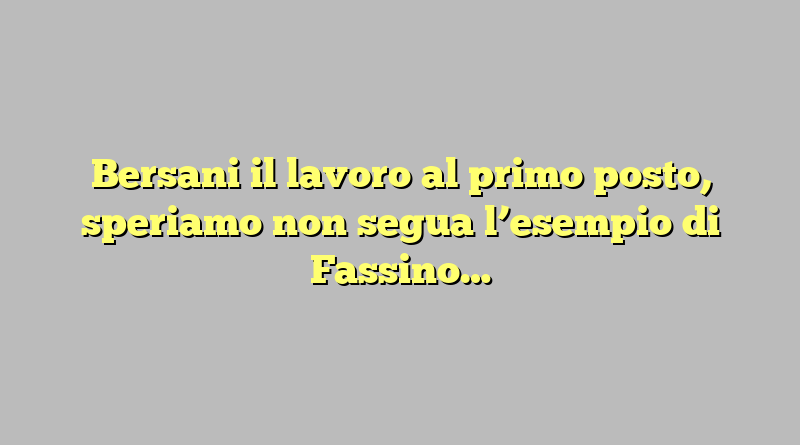 Bersani il lavoro al primo posto, speriamo non segua l’esempio di Fassino…